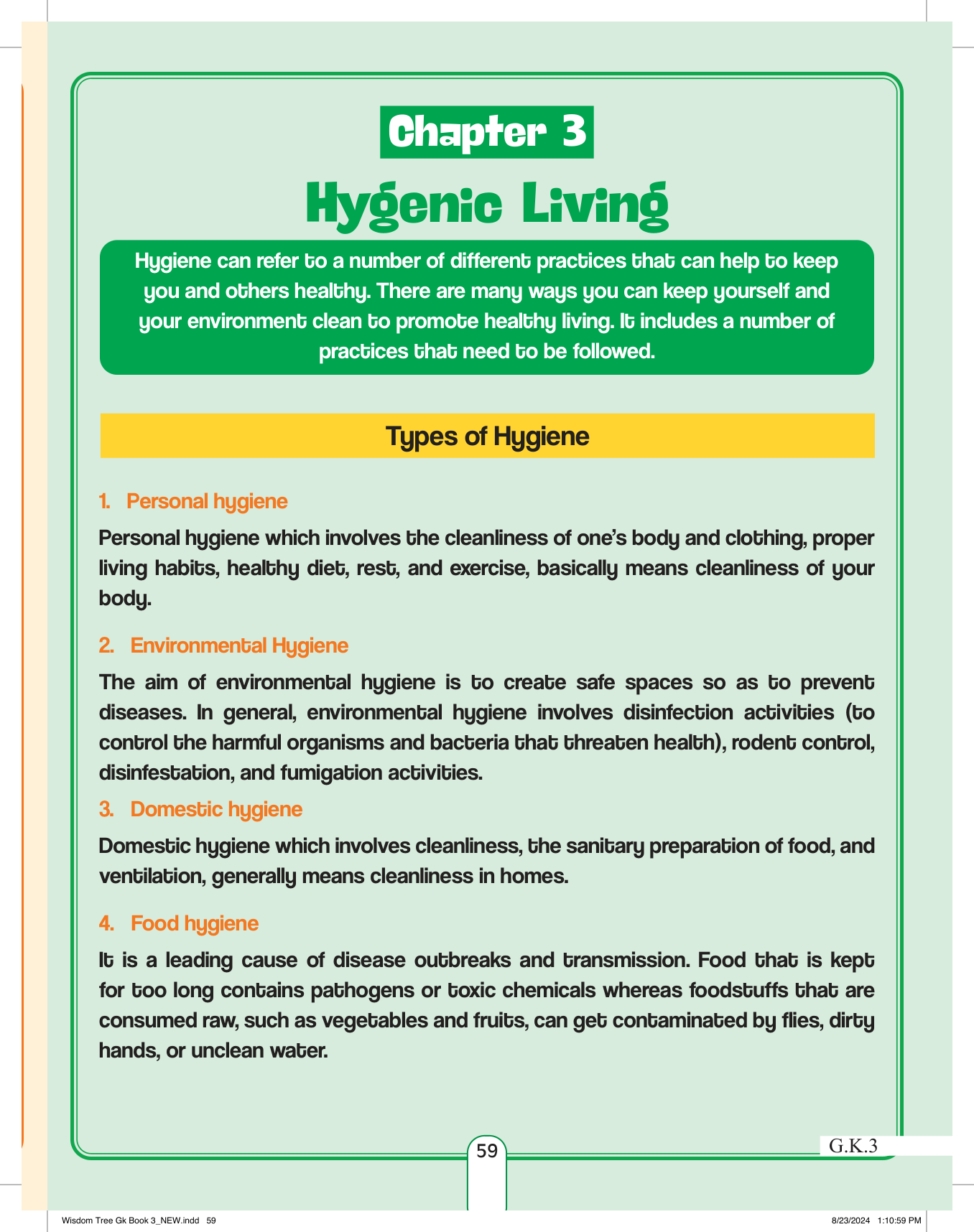 Chapter 3

Hygenic Living

Hygiene can refer to a number of different practices that can help to keep you and others healthy. There are many ways you can keep yourself and your environment clean to promote healthy living. It includes a number of practices that need to be followed.

Types of Hygiene

1. Personal hygiene

Personal hygiene which involves the cleanliness of one's body and clothing, proper living habits, healthy diet, rest, and exercise, basically means cleanliness of your body.

2. Environmental Hygiene

The aim of environmental hygiene is to create safe spaces so as to prevent diseases. In general, environmental hygiene involves disinfection activities (to control the harmful organisms and bacteria that threaten health), rodent control, disinfestation, and fumigation activities.

3. Domestic hygiene

Domestic hygiene which involves cleanliness, the sanitary preparation of food, and ventilation, generally means cleanliness in homes.

4. Food hygiene

It is a leading cause of disease outbreaks and transmission. Food that is kept for too long contains pathogens or toxic chemicals whereas foodstuffs that are consumed raw, such as vegetables and fruits, can get contaminated by flies, dirty hands, or unclean water.

59

G.K.3

Wisdom Tree Gk Book 3_NEW.indd 59

8/23/2024 1:10:59 PM